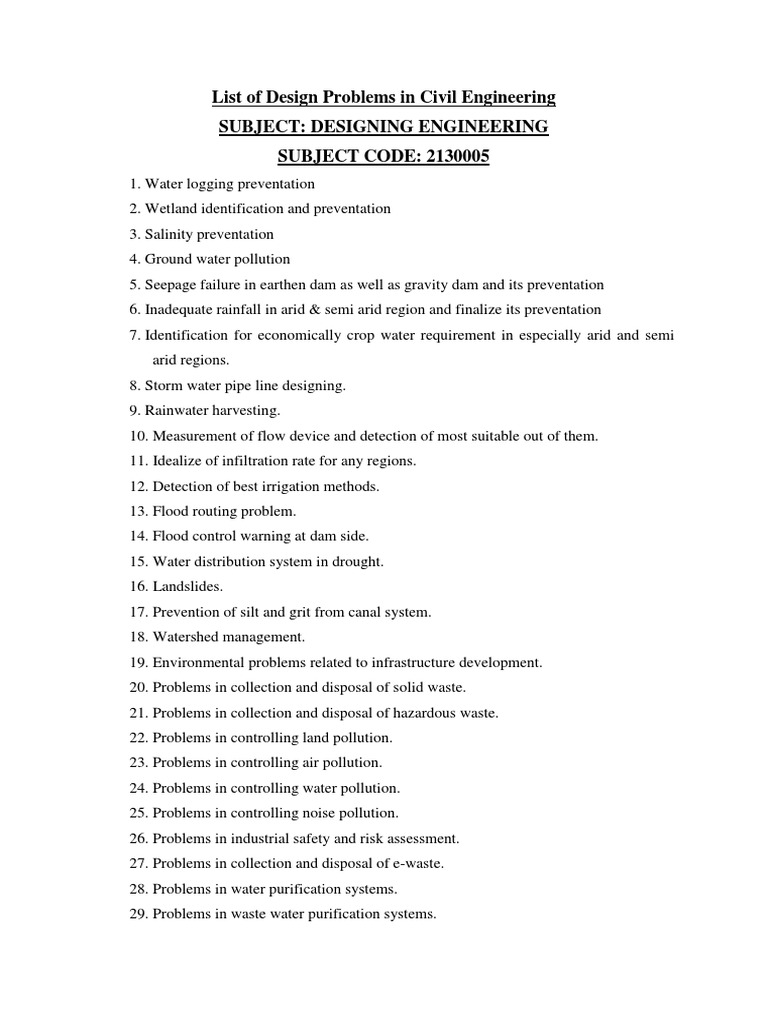 List of Design Problems in Civil Engineering
SUBJECT: DESIGNING ENGINEERING
SUBJECT CODE: 2130005

1. Water logging preventation
2. Wetland identification and preventation
3. Salinity preventation
4. Ground water pollution
5. Seepage failure in earthen dam as well as gravity dam and its preventation
6. Inadequate rainfall in arid & semi arid region and finalize its preventation
7. Identification for economically crop water requirement in especially arid and semi arid regions.
8. Storm water pipe line designing.
9. Rainwater harvesting.
10. Measurement of flow device and detection of most suitable out of them.
11. Idealize of infiltration rate for any regions.
12. Detection of best irrigation methods.
13. Flood routing problem.
14. Flood control warning at dam side.
15. Water distribution system in drought.
16. Landslides.
17. Prevention of silt and grit from canal system.
18. Watershed management.
19. Environmental problems related to infrastructure development.
20. Problems in collection and disposal of solid waste.
21. Problems in collection and disposal of hazardous waste.
22. Problems in controlling land pollution.
23. Problems in controlling air pollution.
24. Problems in controlling water pollution.
25. Problems in controlling noise pollution.
26. Problems in industrial safety and risk assessment.
27. Problems in collection and disposal of e-waste.
28. Problems in water purification systems.
29. Problems in waste water purification systems.